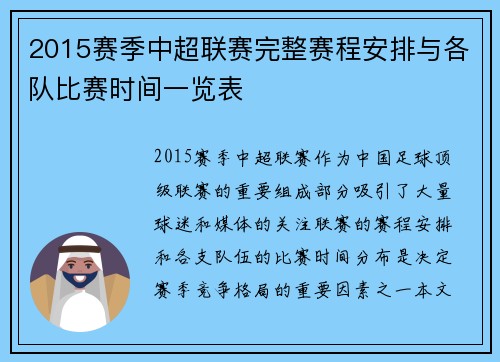 2015赛季中超联赛完整赛程安排与各队比赛时间一览表

2015赛季中超联赛作为中国足球顶级联赛的重要组成部分吸引了大量球迷和媒体的关注联赛的赛程安排和各支队伍的比赛时间分布是决定赛季竞争格局的重要因素之一本文